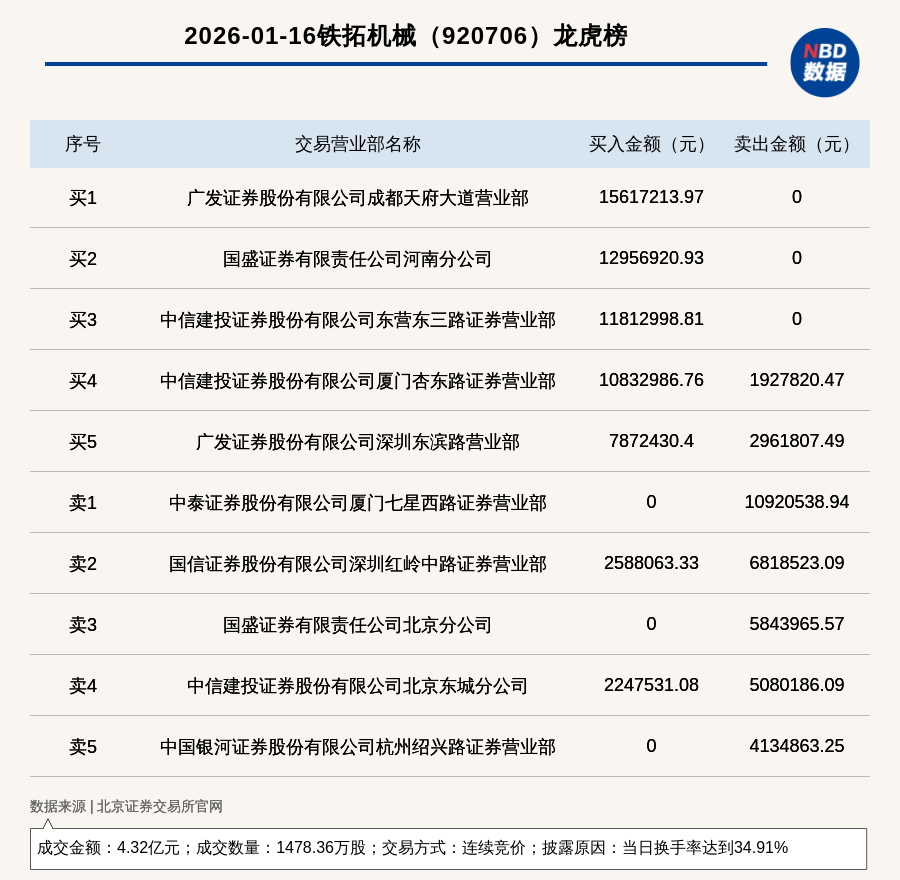 2026-01-16铁拓机械（920706）龙虎榜

NBD
数据

| 序号 | 交易营业部名称 | 买入金额（元） | 卖出金额（元） |
|---|---|---|---|
| 买1 | 广发证券股份有限公司成都天府大道营业部 | 15617213.97 | 0 |
| 买2 | 国盛证券有限责任公司河南分公司 | 12956920.93 | 0 |
| 买3 | 中信建投证券股份有限公司东营东三路证券营业部 | 11812998.81 | 0 |
| 买4 | 中信建投证券股份有限公司厦门杏东路证券营业部 | 10832986.76 | 1927820.47 |
| 买5 | 广发证券股份有限公司深圳东滨路营业部 | 7872430.4 | 2961807.49 |
| 卖1 | 中泰证券股份有限公司厦门七星西路证券营业部 | 0 | 10920538.94 |
| 卖2 | 国信证券股份有限公司深圳红岭中路证券营业部 | 2588063.33 | 6818523.09 |
| 卖3 | 国盛证券有限责任公司北京分公司 | 0 | 5843965.57 |
| 卖4 | 中信建投证券股份有限公司北京东城分公司 | 2247531.08 | 5080186.09 |
| 卖5 | 中国银河证券股份有限公司杭州绍兴路证券营业部 | 0 | 4134863.25 |

数据来源 | 北京证券交易所官网

成交金额：4.32亿元；成交数量：1478.36万股；交易方式：连续竞价；披露原因：当日换手率达到34.91%